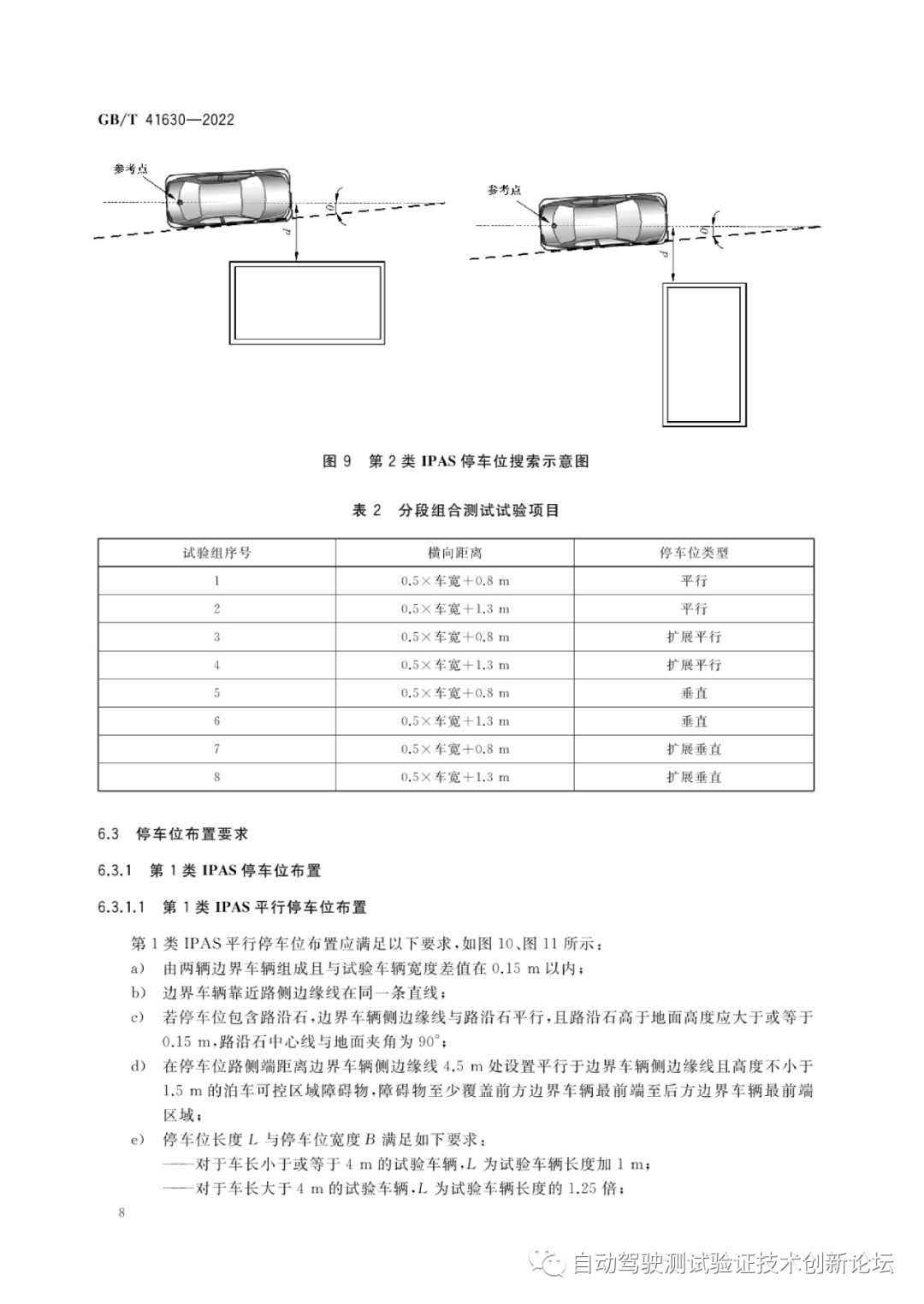 GB/T 41630—2022

参考点

$\theta$

$d$

参考点

$\theta$

$d$

图 9 第 2 类 IPAS 停车位搜索示意图

表 2 分段组合测试试验项目

| 试验组序号 | 横向距离 | 停车位类型 |
|---|---|---|
| 1 | 0.5×车宽+0.8 m | 平行 |
| 2 | 0.5×车宽+1.3 m | 平行 |
| 3 | 0.5×车宽+0.8 m | 扩展平行 |
| 4 | 0.5×车宽+1.3 m | 扩展平行 |
| 5 | 0.5×车宽+0.8 m | 垂直 |
| 6 | 0.5×车宽+1.3 m | 垂直 |
| 7 | 0.5×车宽+0.8 m | 扩展垂直 |
| 8 | 0.5×车宽+1.3 m | 扩展垂直 |

6.3 停车位布置要求

6.3.1 第 1 类 IPAS 停车位布置

6.3.1.1 第 1 类 IPAS 平行停车位布置

第 1 类 IPAS 平行停车位布置应满足以下要求，如图 10、图 11 所示：
a) 由两辆边界车辆组成且与试验车辆宽度差值在 0.15 m 以内；
b) 边界车辆靠近路侧边缘线在同一条直线；
c) 若停车位包含路沿石，边界车辆侧边缘线与路沿石平行，且路沿石高于地面高度应大于或等于 0.15 m，路沿石中心线与地面夹角为 90°；
d) 在停车位路侧端距离边界车辆侧边缘线 4.5 m 处设置平行于边界车辆侧边缘线且高度不小于 1.5 m 的泊车可控区域障碍物，障碍物至少覆盖前方边界车辆最前端至后方边界车辆最前端区域；
e) 停车位长度 $L$ 与停车位宽度 $B$ 满足如下要求：
——对于车长小于或等于 4 m 的试验车辆，$L$ 为试验车辆长度加 1 m；
——对于车长大于 4 m 的试验车辆，$L$ 为试验车辆长度的 1.25 倍；

8

自动驾驶测试验证技术创新论坛